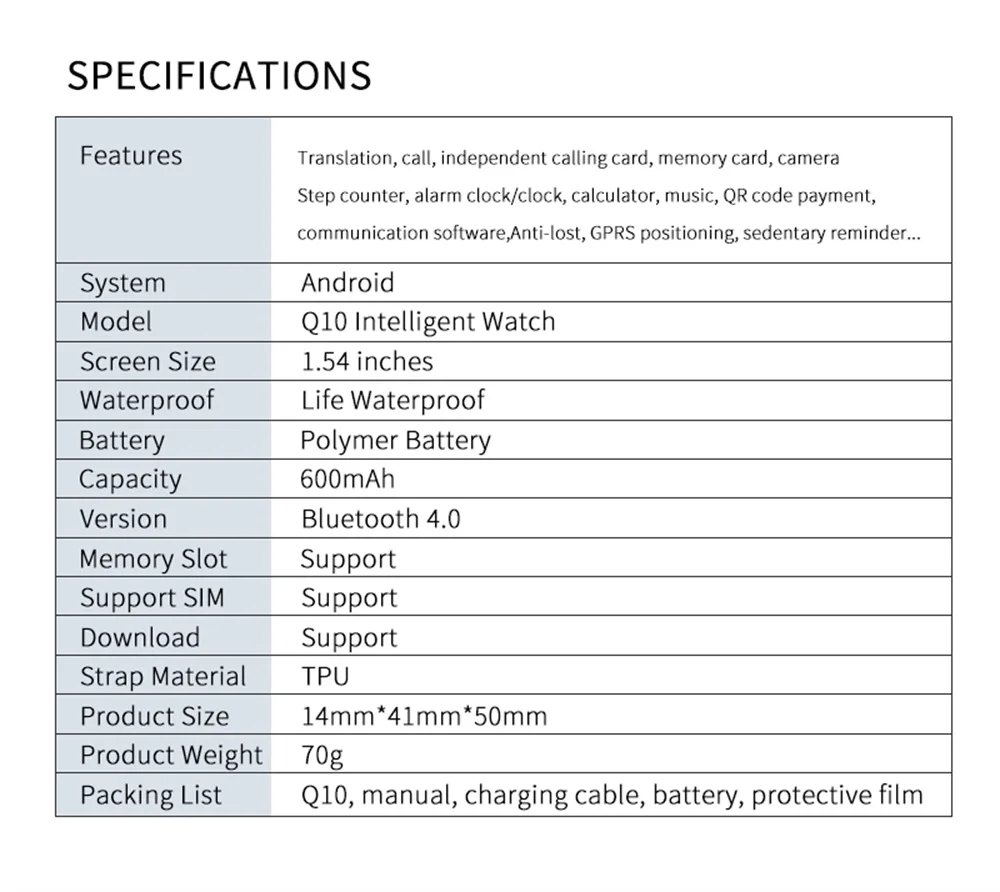 SPECIFICATIONS

| Features | Translation, call, independent calling card, memory card, camera Step counter, alarm clock/clock, calculator, music, QR code payment, communication software,Anti-lost, GPRS positioning, sedentary reminder... |
|---|---|
| System | Android |
| Model | Q10 Intelligent Watch |
| Screen Size | 1.54 inches |
| Waterproof | Life Waterproof |
| Battery | Polymer Battery |
| Capacity | 600mAh |
| Version | Bluetooth 4.0 |
| Memory Slot | Support |
| Support SIM | Support |
| Download | Support |
| Strap Material | TPU |
| Product Size | 14mm*41mm*50mm |
| Product Weight | 70g |
| Packing List | Q10, manual, charging cable, battery, protective film |